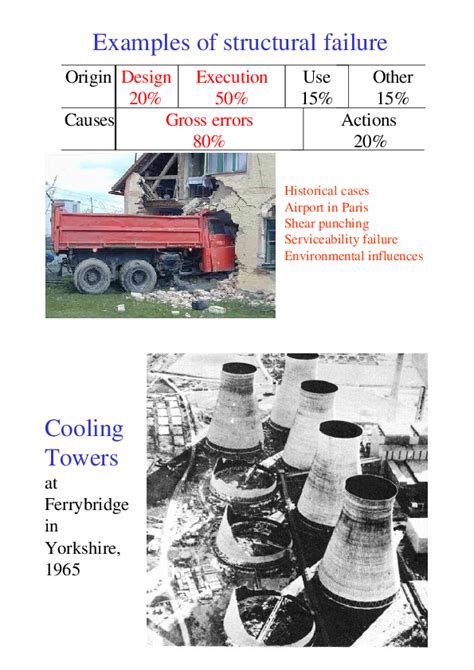 Examples of structural failure

| Origin | Design 20% | Execution 50% | Use 15% | Other 15% |
|---|---|---|---|---|
| Causes | Gross errors 80% | | Actions 20% | |

Historical cases
Airport in Paris
Shear punching
Serviceability failure
Environmental influences

Cooling Towers at Ferrybridge in Yorkshire, 1965